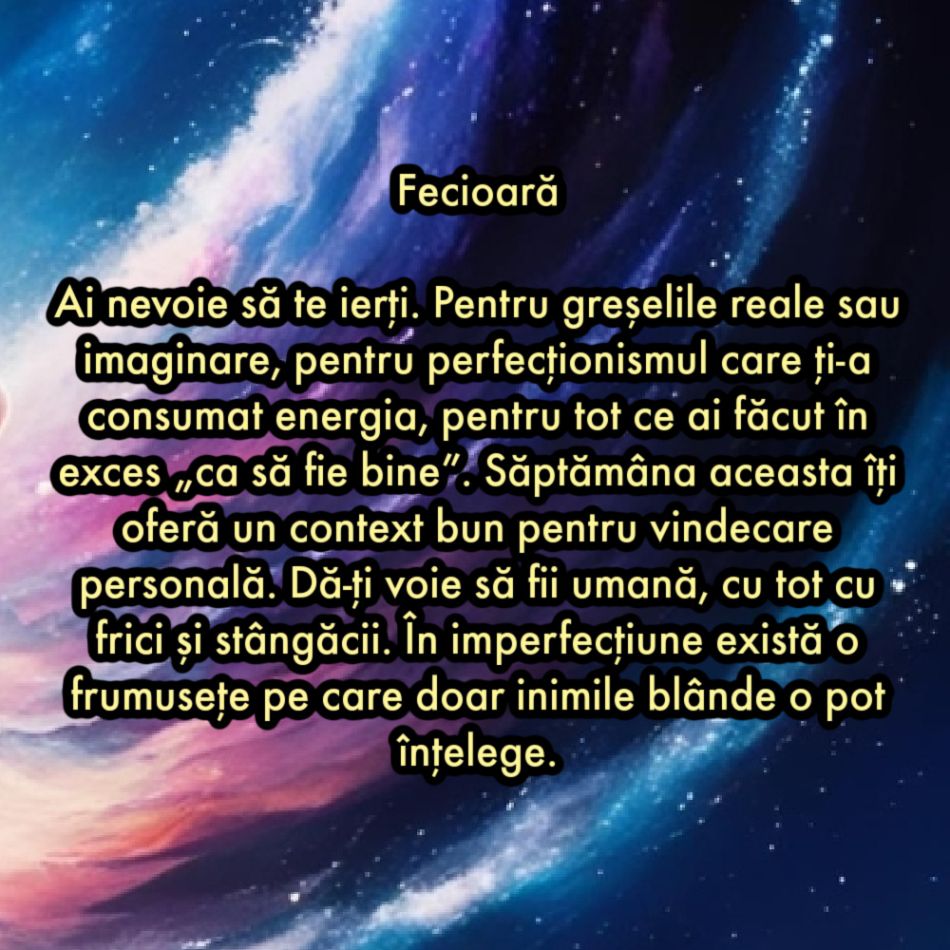 Fecioară

Ai nevoie să te ierți. Pentru greșelile reale sau imaginare, pentru perfecționismul care ți-a consumat energia, pentru tot ce ai făcut în exces „ca să fie bine”. Săptămâna aceasta îți oferă un context bun pentru vindecare personală. Dă-ți voie să fii umană, cu tot cu frici și stângăcii. În imperfecțiune există o frumusețe pe care doar inimile blânde o pot înțelege.